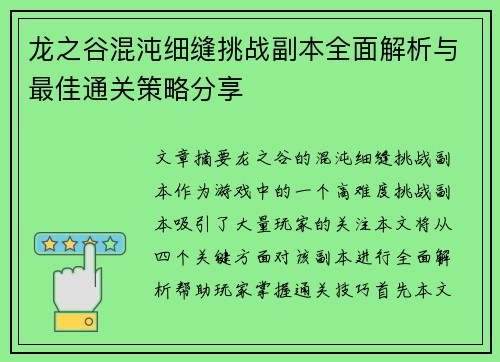 龙之谷混沌细缝挑战副本全面解析与最佳通关策略分享

文章摘要龙之谷的混沌细缝挑战副本作为游戏中的一个高难度挑战副本吸引了大量玩家的关注本文将从四个关键方面对该副本进行全面解析帮助玩家掌握通关技巧首先本文